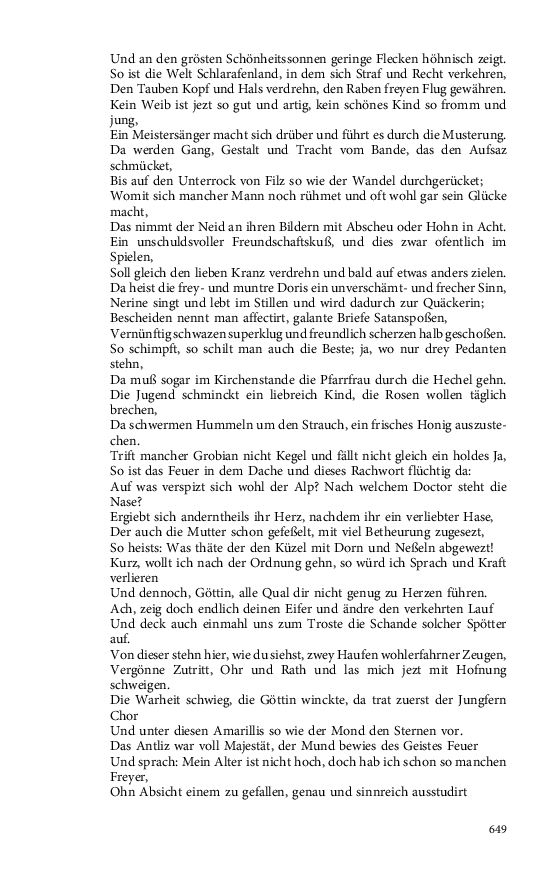 Und an den grösten Schönheitssonnen geringe Flecken höhnisch zeigt.
So ist die Welt Schlarafenland, in dem sich Straf und Recht verkehren,
Den Tauben Kopf und Hals verdrehn, den Raben freyen Flug gewähren.
Kein Weib ist jezt so gut und artig, kein schönes Kind so fromm und jung,
Ein Meistersänger macht sich drüber und führt es durch die Musterung.
Da werden Gang, Gestalt und Tracht vom Bande, das den Aufsaz schmücket,
Bis auf den Unterrock von Filz so wie der Wandel durchgerücket;
Womit sich mancher Mann noch rühmet und oft wohl gar sein Glücke macht,
Das nimmt der Neid an ihren Bildern mit Abscheu oder Hohn in Acht.
Ein unschuldsvoller Freundschaftskuß, und dies zwar ofentlich im Spielen,
Soll gleich den lieben Kranz verdrehn und bald auf etwas anders zielen.
Da heist die frey- und muntre Doris ein unverschämt- und frecher Sinn,
Nerine singt und lebt im Stillen und wird dadurch zur Quäckerin;
Bescheiden nennt man affectirt, galante Briefe Satanspoßen,
Vernünftig schwazen superklug und freundlich scherzen halb geschoßen.
So schimpft, so schilt man auch die Beste; ja, wo nur drey Pedanten stehn,
Da muß sogar im Kirchenstande die Pfarrfrau durch die Hechel gehn.
Die Jugend schminckt ein liebreich Kind, die Rosen wollen täglich brechen,
Da schwermen Hummeln um den Strauch, ein frisches Honig auszustechen.
Trift mancher Grobian nicht Kegel und fällt nicht gleich ein holdes Ja,
So ist das Feuer in dem Dache und dieses Rachwort flüchtig da:
Auf was verspizt sich wohl der Alp? Nach welchem Doctor steht die Nase?
Ergiebt sich anderntheils ihr Herz, nachdem ihr ein verliebter Hase,
Der auch die Mutter schon gefeßelt, mit viel Betheurung zugesezt,
So heists: Was thäte der den Küzel mit Dorn und Neßeln abgewezt!
Kurz, wollt ich nach der Ordnung gehn, so würd ich Sprach und Kraft verlieren
Und dennoch, Göttin, alle Qual dir nicht genug zu Herzen führen.
Ach, zeig doch endlich deinen Eifer und ändre den verkehrten Lauf
Und deck auch einmahl uns zum Troste die Schande solcher Spötter auf.
Von dieser stehn hier, wie du siehst, zwey Haufen wohlerfahrner Zeugen,
Vergönne Zutritt, Ohr und Rath und las mich jezt mit Hofnung schweigen.
Die Warheit schwieg, die Göttin winckte, da trat zuerst der Jungfern Chor
Und unter diesen Amarillis so wie der Mond den Sternen vor.
Das Antliz war voll Majestät, der Mund bewies des Geistes Feuer
Und sprach: Mein Alter ist nicht hoch, doch hab ich schon so manchen Freyer,
Ohn Absicht einem zu gefallen, genau und sinnreich ausstudirt

649